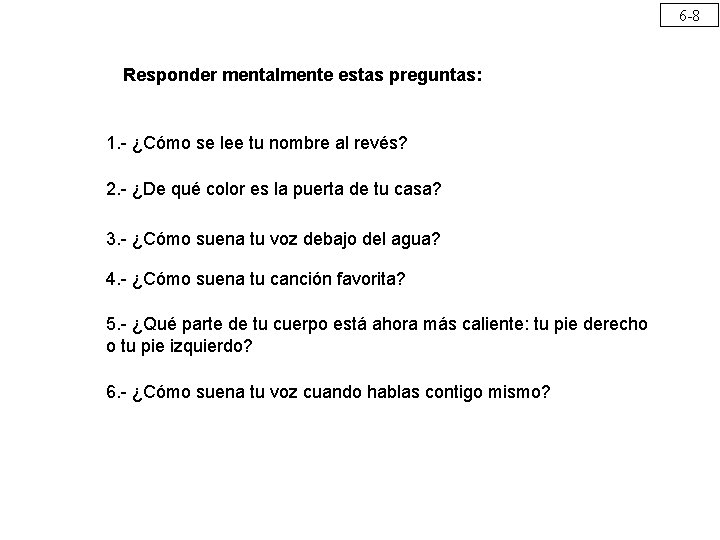 6-8

Responder mentalmente estas preguntas:

1.- ¿Cómo se lee tu nombre al revés?

2.- ¿De qué color es la puerta de tu casa?

3.- ¿Cómo suena tu voz debajo del agua?

4.- ¿Cómo suena tu canción favorita?

5.- ¿Qué parte de tu cuerpo está ahora más caliente: tu pie derecho o tu pie izquierdo?

6.- ¿Cómo suena tu voz cuando hablas contigo mismo?